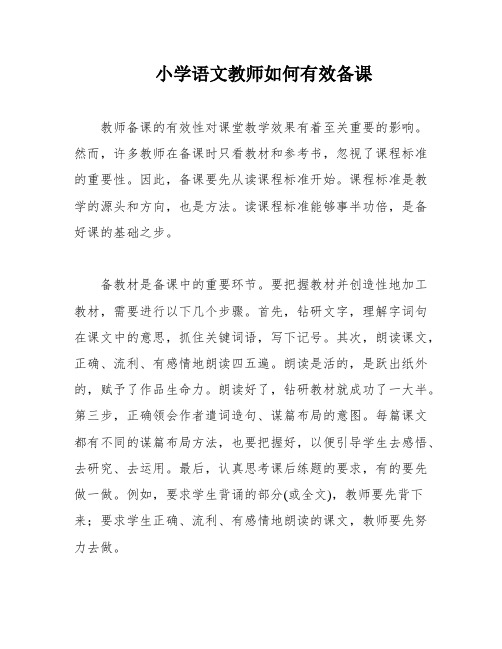 小学语文教师如何有效备课

教师备课的有效性对课堂教学效果有着至关重要的影响。然而，许多教师在备课时只看教材和参考书，忽视了课程标准的重要性。因此，备课要先从读课程标准开始。课程标准是教学的源头和方向，也是方法。读课程标准能够事半功倍，是备好课的基础之步。

备教材是备课中的重要环节。要把握教材并创造性地加工教材，需要进行以下几个步骤。首先，钻研文字，理解字词句在课文中的意思，抓住关键词语，写下记号。其次，朗读课文，正确、流利、有感情地朗读四五遍。朗读是活的，是跃出纸外的，赋予了作品生命力。朗读好了，钻研教材就成功了一大半。第三步，正确领会作者遣词造句、谋篇布局的意图。每篇课文都有不同的谋篇布局方法，也要把握好，以便引导学生去感悟、去研究、去运用。最后，认真思考课后练题的要求，有的要先做一做。例如，要求学生背诵的部分(或全文)，教师要先背下来；要求学生正确、流利、有感情地朗读的课文，教师要先努力去做。